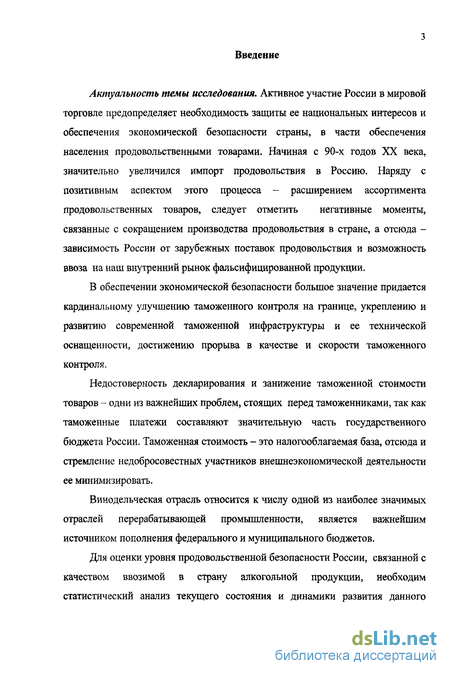 3

Введение

Актуальность темы исследования. Активное участие России в мировой торговле предопределяет необходимость защиты ее национальных интересов и обеспечения экономической безопасности страны, в части обеспечения населения продовольственными товарами. Начиная с 90-х годов XX века, значительно увеличился импорт продовольствия в Россию. Наряду с позитивным аспектом этого процесса – расширением ассортимента продовольственных товаров, следует отметить негативные моменты, связанные с сокращением производства продовольствия в стране, а отсюда – зависимость России от зарубежных поставок продовольствия и возможность ввоза на наш внутренний рынок фальсифицированной продукции.

В обеспечении экономической безопасности большое значение придается кардинальному улучшению таможенного контроля на границе, укреплению и развитию современной таможенной инфраструктуры и ее технической оснащенности, достижению прорыва в качестве и скорости таможенного контроля.

Недостоверность декларирования и занижение таможенной стоимости товаров – одни из важнейших проблем, стоящих перед таможенниками, так как таможенные платежи составляют значительную часть государственного бюджета России. Таможенная стоимость – это налогооблагаемая база, отсюда и стремление недобросовестных участников внешнеэкономической деятельности ее минимизировать.

Винодельческая отрасль относится к числу одной из наиболее значимых отраслей перерабатывающей промышленности, является важнейшим источником пополнения федерального и муниципального бюджетов.

Для оценки уровня продовольственной безопасности России, связанной с качеством ввозимой в страну алкогольной продукции, необходим статистический анализ текущего состояния и динамики развития данного

dsLib.net
библиотека диссертаций